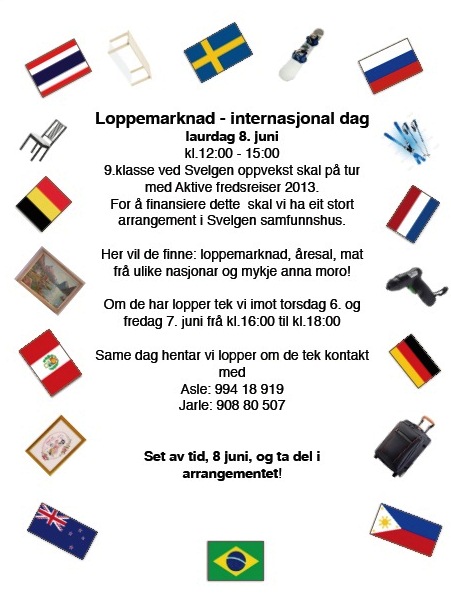 Loppemarknad - internasjonal dag
laurdag 8. juni
kl.12:00 - 15:00
9.klasse ved Svelgen oppvekst skal på tur med Aktive fredsreiser 2013.
For å finansiere dette skal vi ha eit stort arrangement i Svelgen samfunnshus.

Her vil de finne: loppemarknad, åresal, mat frå ulike nasjonar og mykje anna moro!

Om de har lopper tek vi imot torsdag 6. og fredag 7. juni frå kl.16:00 til kl.18:00

Same dag hentar vi lopper om de tek kontakt med
Asle: 994 18 919
Jarle: 908 80 507

Set av tid, 8 juni, og ta del i arrangementet!